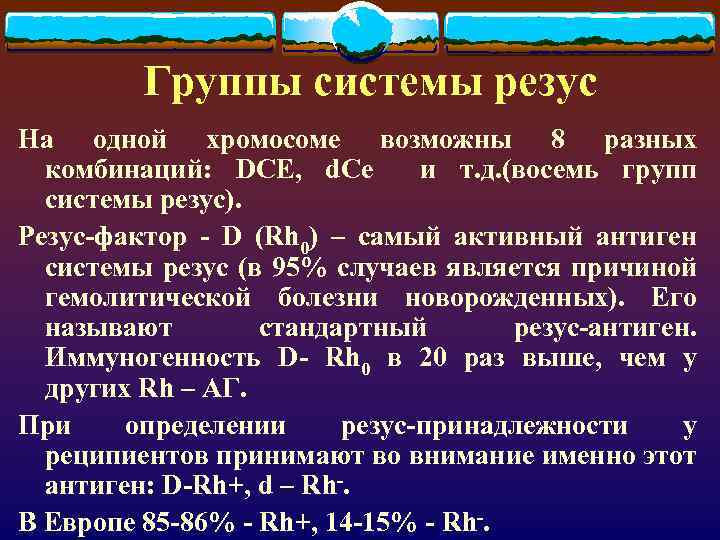 Группы системы резус

На одной хромосоме возможны 8 разных комбинаций: DCE, dCe и т.д.(восемь групп системы резус).

Резус-фактор - D ($Rh_0$) – самый активный антиген системы резус (в 95% случаев является причиной гемолитической болезни новорожденных). Его называют стандартный резус-антиген. Иммуногенность D- $Rh_0$ в 20 раз выше, чем у других Rh – АГ.

При определении резус-принадлежности у реципиентов принимают во внимание именно этот антиген: D-Rh+, d – $Rh^-$.

В Европе 85-86% - Rh+, 14-15% - $Rh^-$.